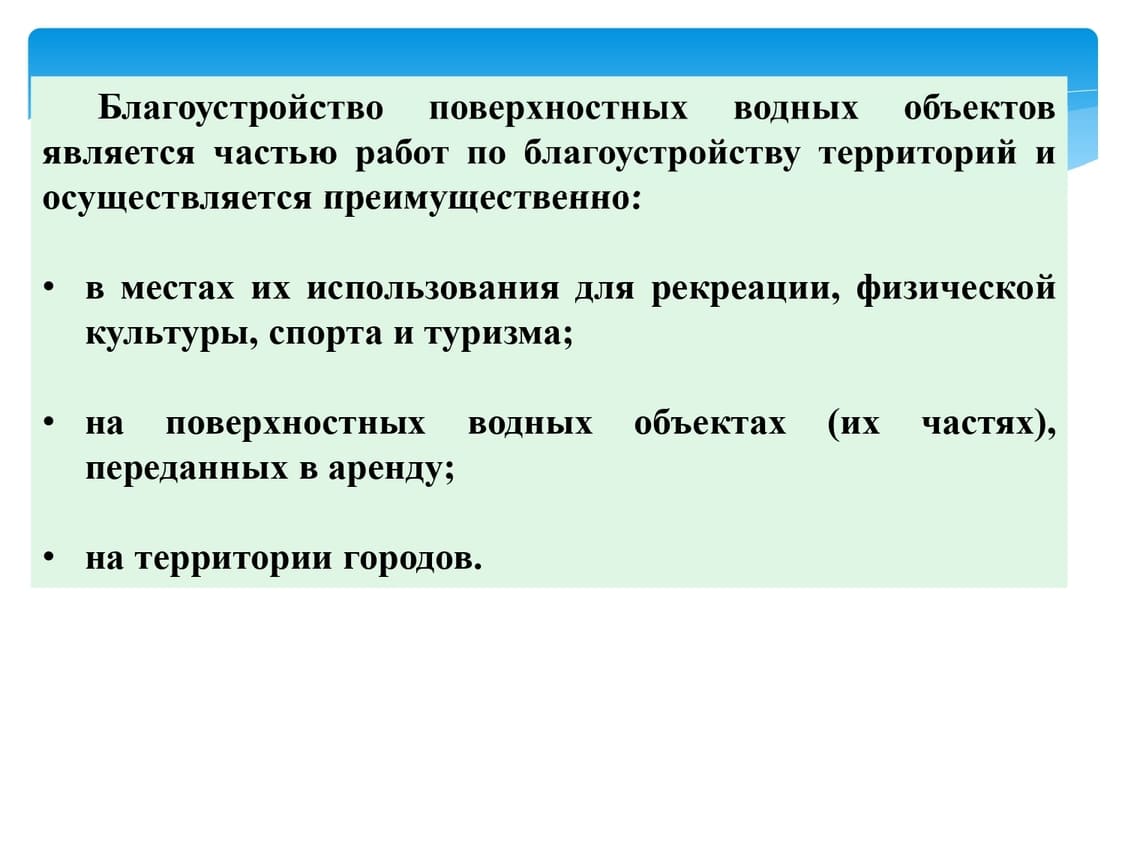 Благоустройство поверхностных водных объектов является частью работ по благоустройству территорий и осуществляется преимущественно:

• в местах их использования для рекреации, физической культуры, спорта и туризма;

• на поверхностных водных объектах (их частях), переданных в аренду;

• на территории городов.